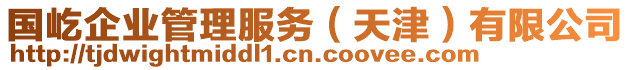 国屹企业管理服务（天津）有限公司
http://tjdwightmiddl1.cn.coovee.com